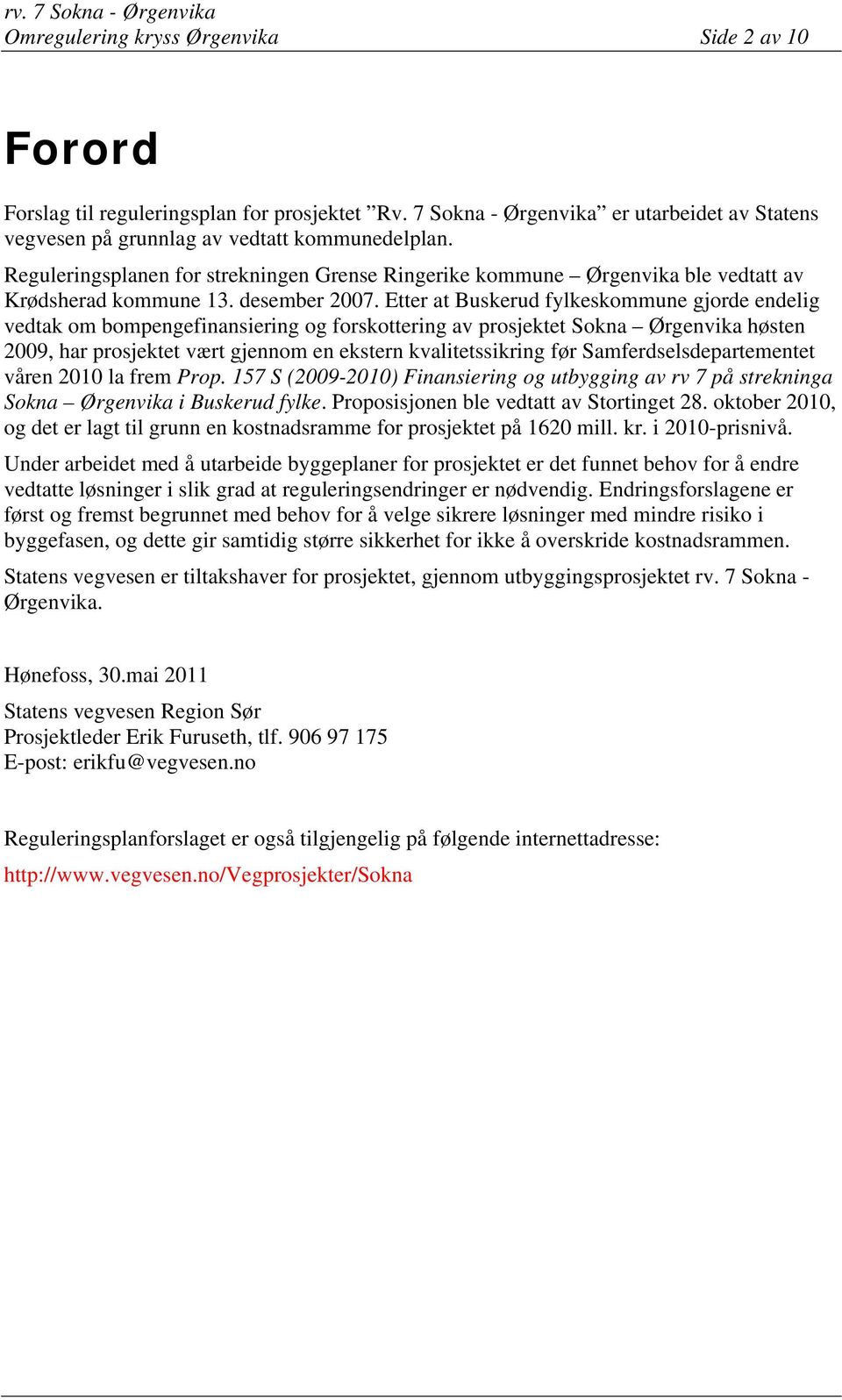 rv. 7 Sokna - Ørgenvika
Omregulering kryss Ørgenvika Side 2 av 10

Forord

Forslag til reguleringsplan for prosjektet ”Rv. 7 Sokna - Ørgenvika” er utarbeidet av Statens vegvesen på grunnlag av vedtatt kommunedelplan.

Reguleringsplanen for strekningen Grense Ringerike kommune – Ørgenvika ble vedtatt av Krødsherad kommune 13. desember 2007. Etter at Buskerud fylkeskommune gjorde endelig vedtak om bompengefinansiering og forskottering av prosjektet Sokna – Ørgenvika høsten 2009, har prosjektet vært gjennom en ekstern kvalitetssikring før Samferdselsdepartementet våren 2010 la frem Prop. 157 S (2009-2010) Finansiering og utbygging av rv 7 på strekninga Sokna – Ørgenvika i Buskerud fylke. Proposisjonen ble vedtatt av Stortinget 28. oktober 2010, og det er lagt til grunn en kostnadsramme for prosjektet på 1620 mill. kr. i 2010-prisnivå.

Under arbeidet med å utarbeide byggeplaner for prosjektet er det funnet behov for å endre vedtatte løsninger i slik grad at reguleringsendringer er nødvendig. Endringsforslagene er først og fremst begrunnet med behov for å velge sikrere løsninger med mindre risiko i byggefasen, og dette gir samtidig større sikkerhet for ikke å overskride kostnadsrammen.

Statens vegvesen er tiltakshaver for prosjektet, gjennom utbyggingsprosjektet rv. 7 Sokna - Ørgenvika.

Hønefoss, 30.mai 2011

Statens vegvesen Region Sør
Prosjektleder Erik Furuseth, tlf. 906 97 175
E-post: erikfu@vegvesen.no

Reguleringsplanforslaget er også tilgjengelig på følgende internettadresse:
http://www.vegvesen.no/Vegprosjekter/Sokna